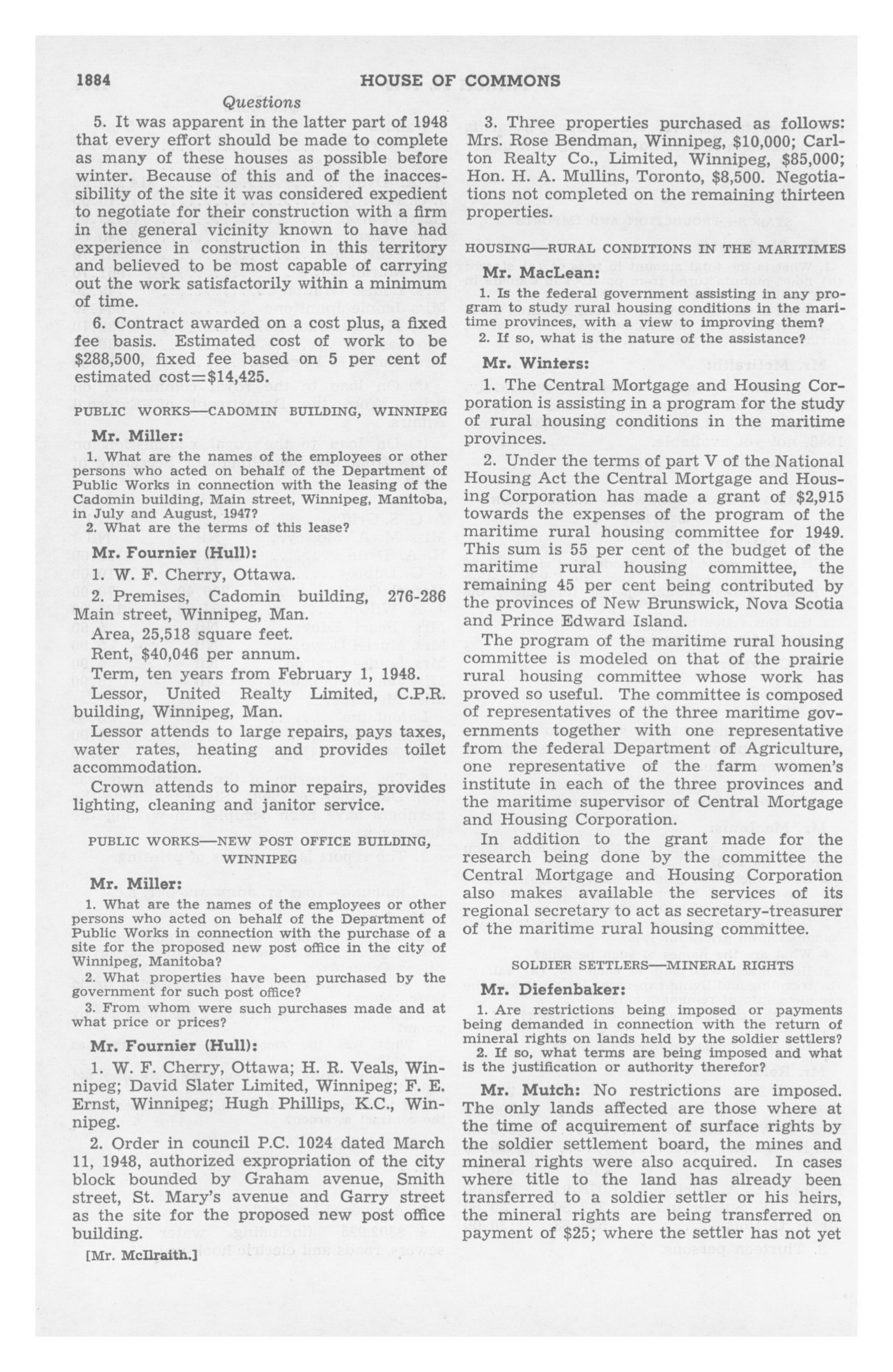 1884 HOUSE OF COMMONS

Questions

5. It was apparent in the latter part of 1948 that every effort should be made to complete as many of these houses as possible before winter. Because of this and of the inaccessibility of the site it was considered expedient to negotiate for their construction with a firm in the general vicinity known to have had experience in construction in this territory and believed to be most capable of carrying out the work satisfactorily within a minimum of time.

6. Contract awarded on a cost plus, a fixed fee basis. Estimated cost of work to be $288,500, fixed fee based on 5 per cent of estimated cost=$14,425.

PUBLIC WORKS—CADOMIN BUILDING, WINNIPEG

Mr. Miller:

1. What are the names of the employees or other persons who acted on behalf of the Department of Public Works in connection with the leasing of the Cadomin building, Main street, Winnipeg, Manitoba, in July and August, 1947?

2. What are the terms of this lease?

Mr. Fournier (Hull):

1. W. F. Cherry, Ottawa.

2. Premises, Cadomin building, 276-286 Main street, Winnipeg, Man.

Area, 25,518 square feet.

Rent, $40,046 per annum.

Term, ten years from February 1, 1948.

Lessor, United Realty Limited, C.P.R. building, Winnipeg, Man.

Lessor attends to large repairs, pays taxes, water rates, heating and provides toilet accommodation.

Crown attends to minor repairs, provides lighting, cleaning and janitor service.

PUBLIC WORKS—NEW POST OFFICE BUILDING, WINNIPEG

Mr. Miller:

1. What are the names of the employees or other persons who acted on behalf of the Department of Public Works in connection with the purchase of a site for the proposed new post office in the city of Winnipeg, Manitoba?

2. What properties have been purchased by the government for such post office?

3. From whom were such purchases made and at what price or prices?

Mr. Fournier (Hull):

1. W. F. Cherry, Ottawa; H. R. Veals, Winnipeg; David Slater Limited, Winnipeg; F. E. Ernst, Winnipeg; Hugh Phillips, K.C., Winnipeg.

2. Order in council P.C. 1024 dated March 11, 1948, authorized expropriation of the city block bounded by Graham avenue, Smith street, St. Mary's avenue and Garry street as the site for the proposed new post office building.

[Mr. McIlraith.]

3. Three properties purchased as follows: Mrs. Rose Bendman, Winnipeg, $10,000; Carlton Realty Co., Limited, Winnipeg, $85,000; Hon. H. A. Mullins, Toronto, $8,500. Negotiations not completed on the remaining thirteen properties.

HOUSING—RURAL CONDITIONS IN THE MARITIMES

Mr. MacLean:

1. Is the federal government assisting in any program to study rural housing conditions in the maritime provinces, with a view to improving them?

2. If so, what is the nature of the assistance?

Mr. Winters:

1. The Central Mortgage and Housing Corporation is assisting in a program for the study of rural housing conditions in the maritime provinces.

2. Under the terms of part V of the National Housing Act the Central Mortgage and Housing Corporation has made a grant of $2,915 towards the expenses of the program of the maritime rural housing committee for 1949. This sum is 55 per cent of the budget of the maritime rural housing committee, the remaining 45 per cent being contributed by the provinces of New Brunswick, Nova Scotia and Prince Edward Island.

The program of the maritime rural housing committee is modeled on that of the prairie rural housing committee whose work has proved so useful. The committee is composed of representatives of the three maritime governments together with one representative from the federal Department of Agriculture, one representative of the farm women's institute in each of the three provinces and the maritime supervisor of Central Mortgage and Housing Corporation.

In addition to the grant made for the research being done by the committee the Central Mortgage and Housing Corporation also makes available the services of its regional secretary to act as secretary-treasurer of the maritime rural housing committee.

SOLDIER SETTLERS—MINERAL RIGHTS

Mr. Diefenbaker:

1. Are restrictions being imposed or payments being demanded in connection with the return of mineral rights on lands held by the soldier settlers?

2. If so, what terms are being imposed and what is the justification or authority therefor?

Mr. Mutch: No restrictions are imposed. The only lands affected are those where at the time of acquirement of surface rights by the soldier settlement board, the mines and mineral rights were also acquired. In cases where title to the land has already been transferred to a soldier settler or his heirs, the mineral rights are being transferred on payment of $25; where the settler has not yet